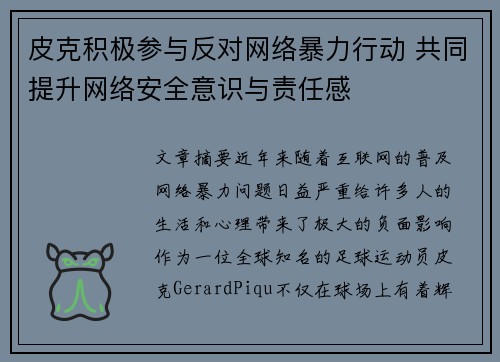 皮克积极参与反对网络暴力行动 共同提升网络安全意识与责任感

文章摘要近年来随着互联网的普及网络暴力问题日益严重给许多人的生活和心理带来了极大的负面影响作为一位全球知名的足球运动员皮克GerardPiqu不仅在球场上有着辉